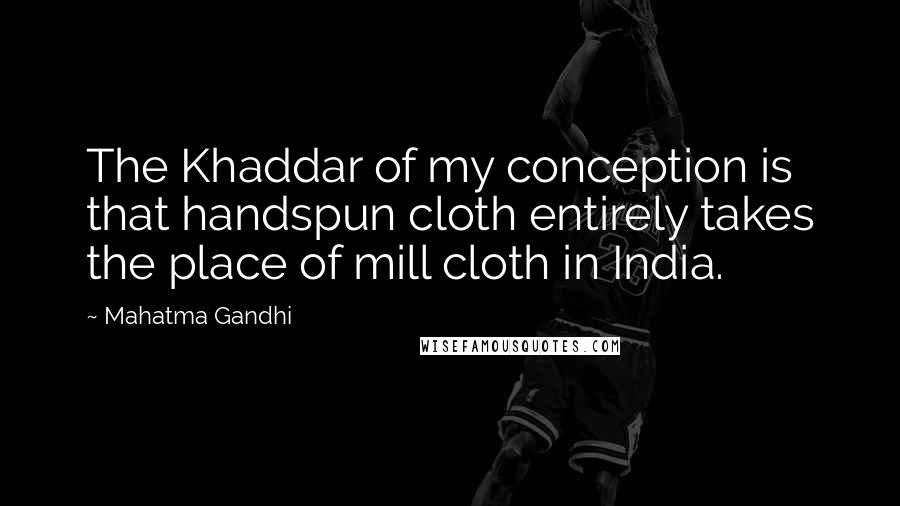 The Khaddar of my conception is that handspun cloth entirely takes the place of mill cloth in India.

~ Mahatma Gandhi

WISEFAMOUSQUOTES.COM